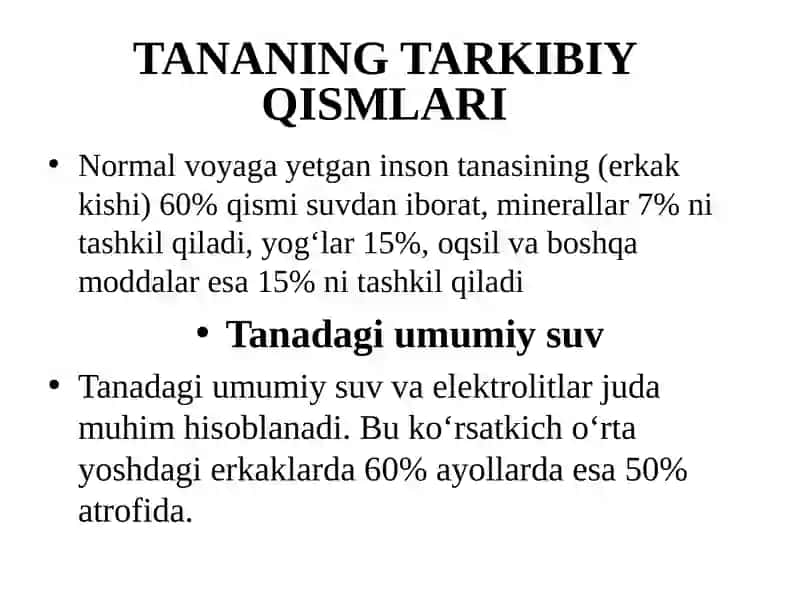 TANANING TARKIBIY QISMLARI

• Normal voyaga yetgan inson tanasining (erkak kishi) 60% qismi suvdan iborat, minerallar 7% ni tashkil qiladi, yog‘lar 15%, oqsil va boshqa moddalar esa 15% ni tashkil qiladi

• Tanadagi umumiy suv

• Tanadagi umumiy suv va elektrolitlar juda muhim hisoblanadi. Bu ko‘rsatkich o‘rta yoshdagi erkaklarda 60% ayollarda esa 50% atrofida.